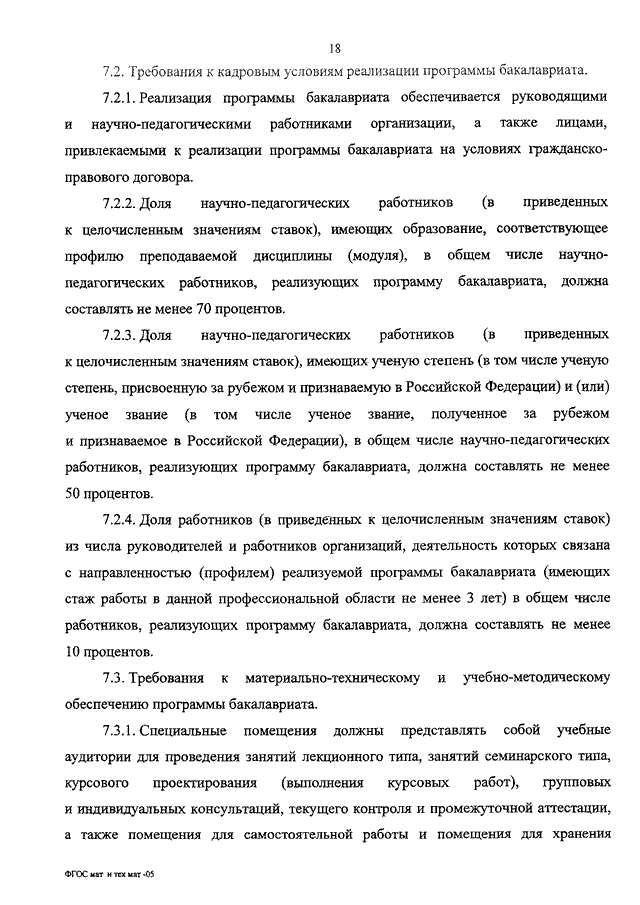 18

7.2. Требования к кадровым условиям реализации программы бакалавриата.

7.2.1. Реализация программы бакалавриата обеспечивается руководящими и научно-педагогическими работниками организации, а также лицами, привлекаемыми к реализации программы бакалавриата на условиях гражданско-правового договора.

7.2.2. Доля научно-педагогических работников (в приведенных к целочисленным значениям ставок), имеющих образование, соответствующее профилю преподаваемой дисциплины (модуля), в общем числе научно-педагогических работников, реализующих программу бакалавриата, должна составлять не менее 70 процентов.

7.2.3. Доля научно-педагогических работников (в приведенных к целочисленным значениям ставок), имеющих ученую степень (в том числе ученую степень, присвоенную за рубежом и признаваемую в Российской Федерации) и (или) ученое звание (в том числе ученое звание, полученное за рубежом и признаваемое в Российской Федерации), в общем числе научно-педагогических работников, реализующих программу бакалавриата, должна составлять не менее 50 процентов.

7.2.4. Доля работников (в приведённых к целочисленным значениям ставок) из числа руководителей и работников организаций, деятельность которых связана с направленностью (профилем) реализуемой программы бакалавриата (имеющих стаж работы в данной профессиональной области не менее 3 лет) в общем числе работников, реализующих программу бакалавриата, должна составлять не менее 10 процентов.

7.3. Требования к материально-техническому и учебно-методическому обеспечению программы бакалавриата.

7.3.1. Специальные помещения должны представлять собой учебные аудитории для проведения занятий лекционного типа, занятий семинарского типа, курсового проектирования (выполнения курсовых работ), групповых и индивидуальных консультаций, текущего контроля и промежуточной аттестации, а также помещения для самостоятельной работы и помещения для хранения

ФГОС мат и тех мат -05